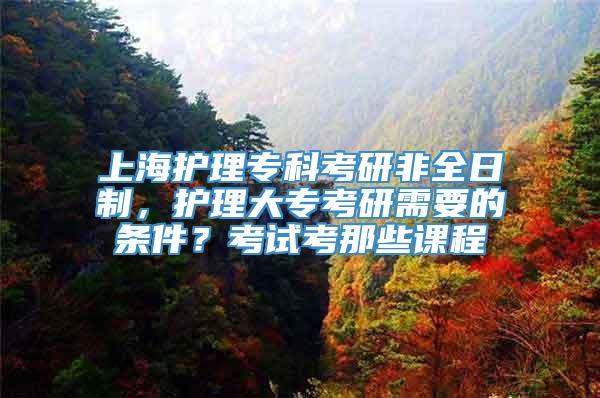 上海护理专科考研非全日制，护理大专考研需要的条件？考试考那些课程